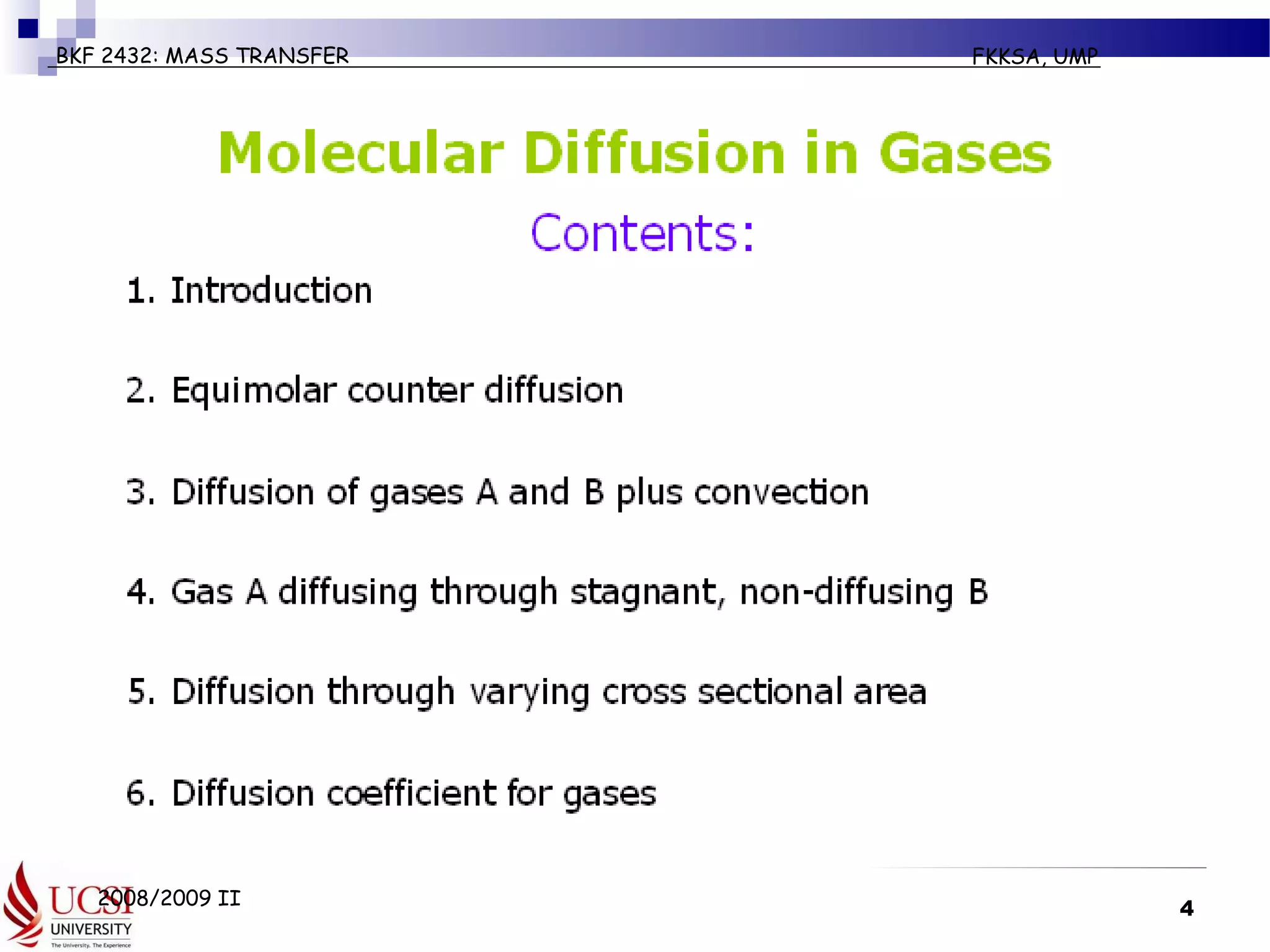 BKF 2432: MASS TRANSFER

FKKSA, UMP

Molecular Diffusion in Gases

Contents:

1. Introduction

2. Equimolar counter diffusion

3. Diffusion of gases A and B plus convection

4. Gas A diffusing through stagnant, non-diffusing B

5. Diffusion through varying cross sectional area

6. Diffusion coefficient for gases

UCSI UNIVERSITY The University. The Experience

2008/2009 II

4